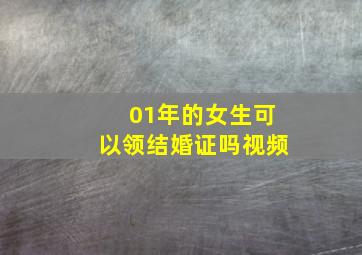 01年的女生可以领结婚证吗视频